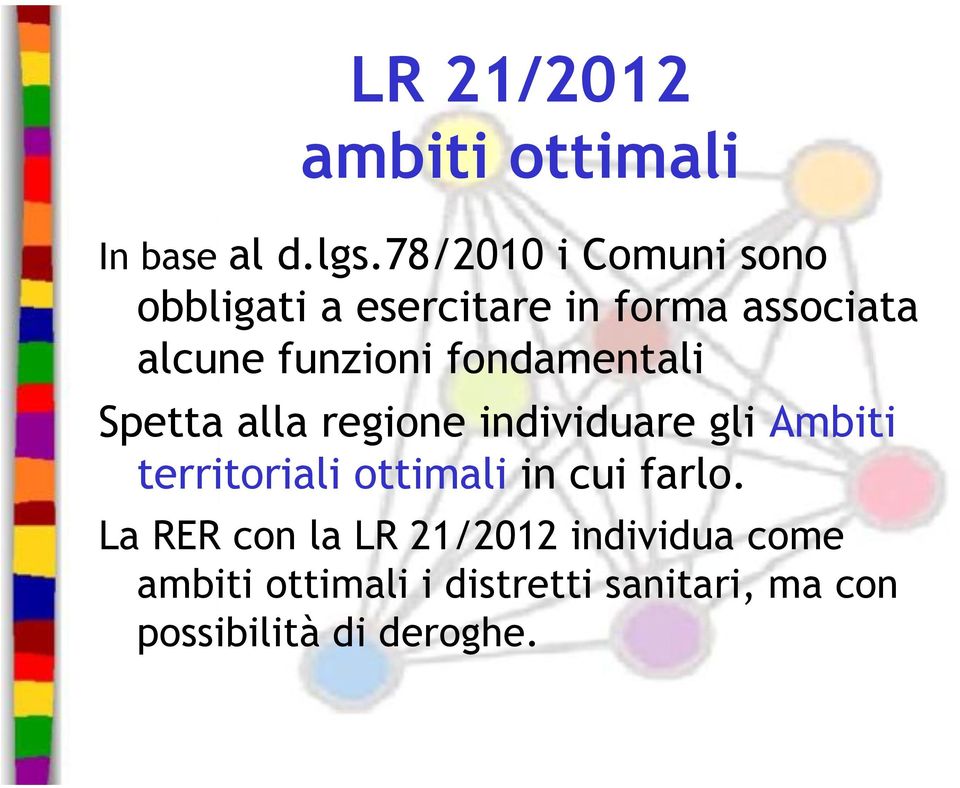 LR 21/2012
ambiti ottimali

In base al d.lgs.78/2010 i Comuni sono obbligati a esercitare in forma associata alcune funzioni fondamentali

Spetta alla regione individuare gli Ambiti territoriali ottimali in cui farlo.

La RER con la LR 21/2012 individua come ambiti ottimali i distretti sanitari, ma con possibilità di deroghe.